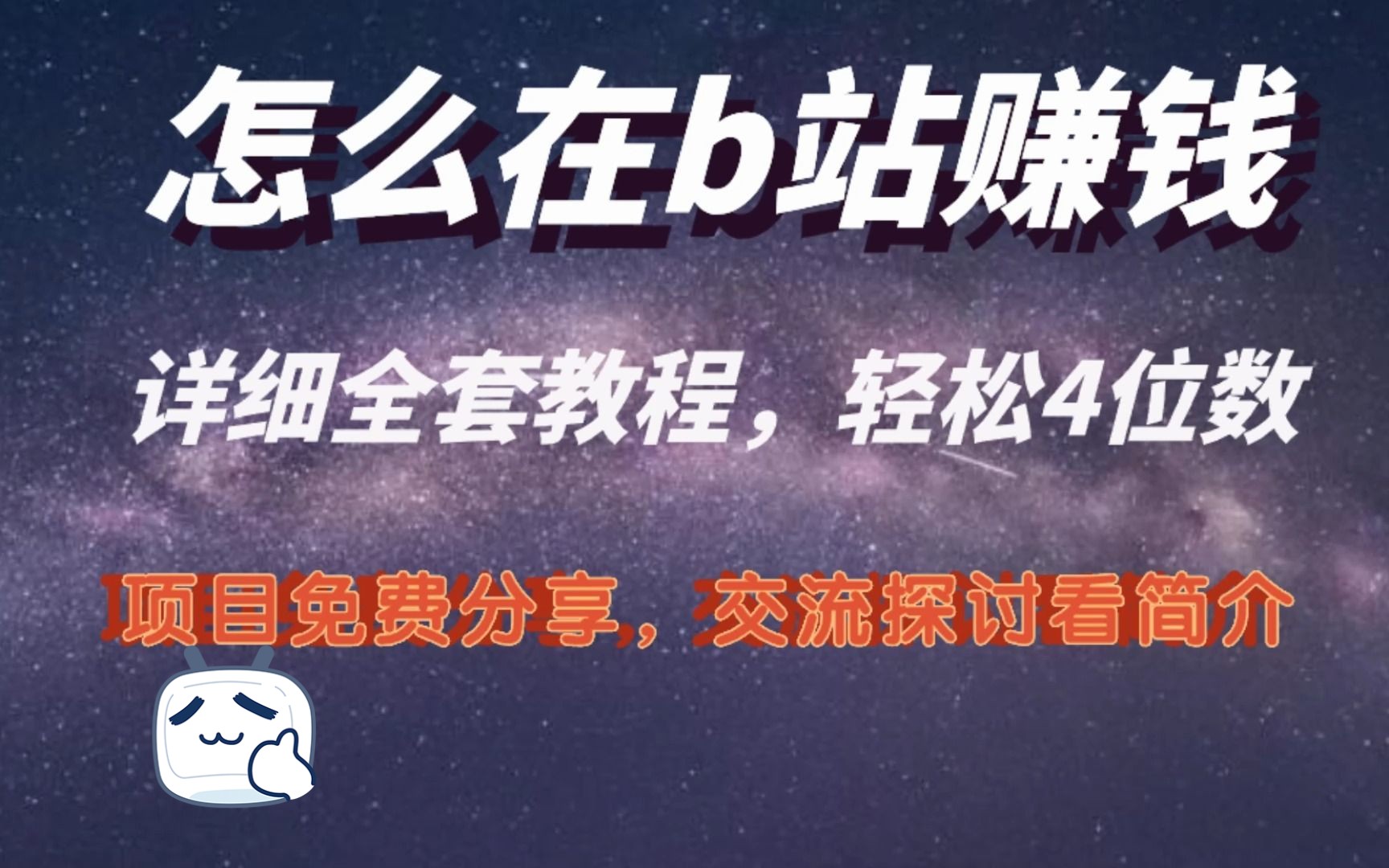 怎么在b站赚钱

详细全套教程，轻松4位数

项目免费分享，交流探讨看简介